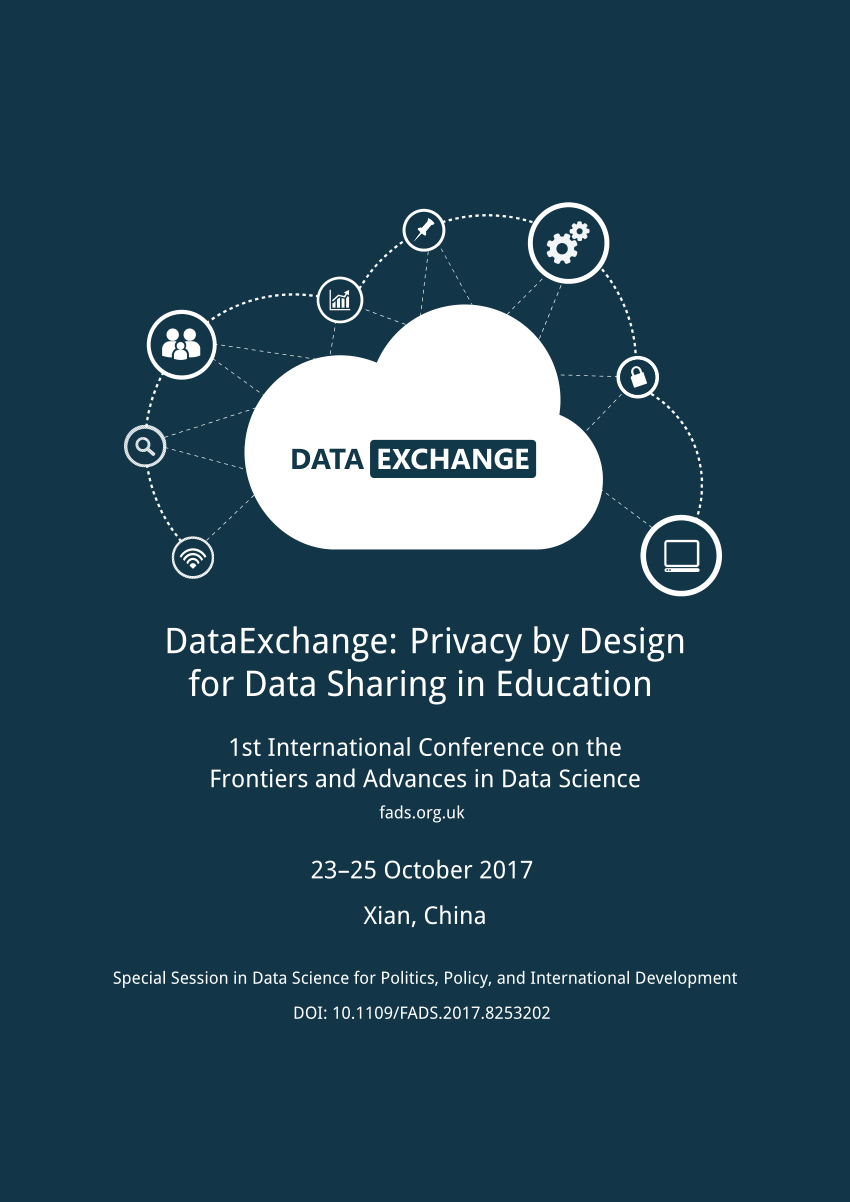 DATA EXCHANGE

DataExchange: Privacy by Design for Data Sharing in Education

1st International Conference on the Frontiers and Advances in Data Science

fads.org.uk

23–25 October 2017

Xian, China

Special Session in Data Science for Politics, Policy, and International Development

DOI: 10.1109/FADS.2017.8253202